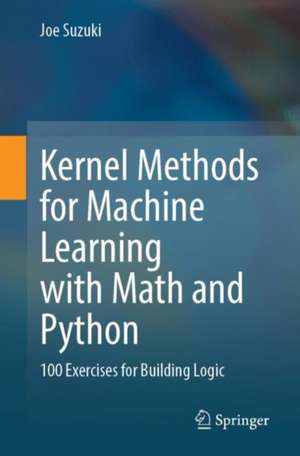 Joe Suzuki

Kernel Methods for Machine Learning with Math and Python

100 Exercises for Building Logic

Springer